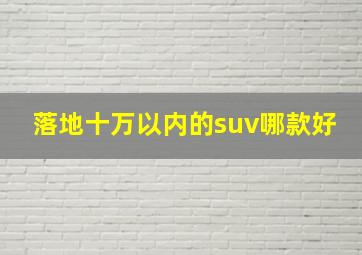 落地十万以内的suv哪款好